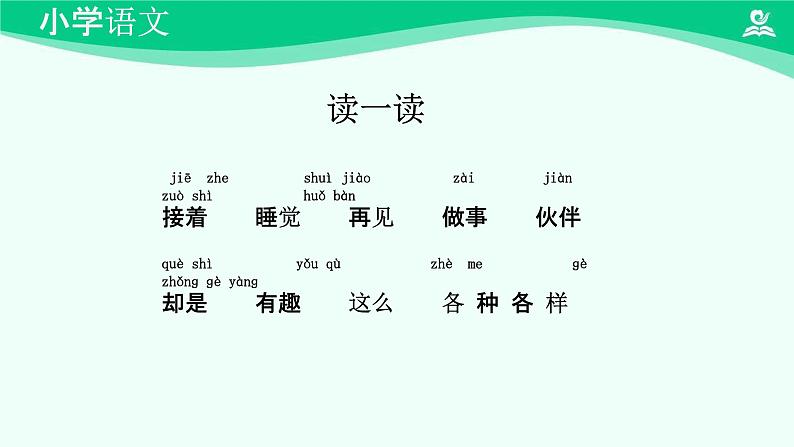 小学语文

读一读

jiē zhe shuì jiào zài jiàn
zuò shì huǒ bàn
接着 睡觉 再见 做事 伙伴

què shì yǒu qù zhè me gè
zhǒng gè yàng
却是 有趣 这么 各种各样